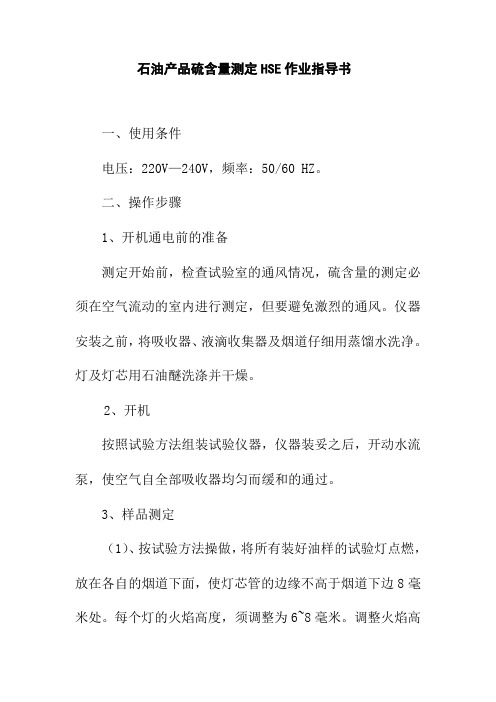 石油产品硫含量测定HSE作业指导书

一、使用条件

电压：220V—240V，频率：50/60 HZ。

二、操作步骤

1、开机通电前的准备

测定开始前，检查试验室的通风情况，硫含量的测定必须在空气流动的室内进行测定，但要避免激烈的通风。仪器安装之前，将吸收器、液滴收集器及烟道仔细用蒸馏水洗净。灯及灯芯用石油醚洗涤并干燥。

2、开机

按照试验方法组装试验仪器，仪器装妥之后，开动水流泵，使空气自全部吸收器均匀而缓和的通过。

3、样品测定

（1）、按试验方法操做，将所有装好油样的试验灯点燃，放在各自的烟道下面，使灯芯管的边缘不高于烟道下边8毫米处。每个灯的火焰高度，须调整为6~8毫米。调整火焰高